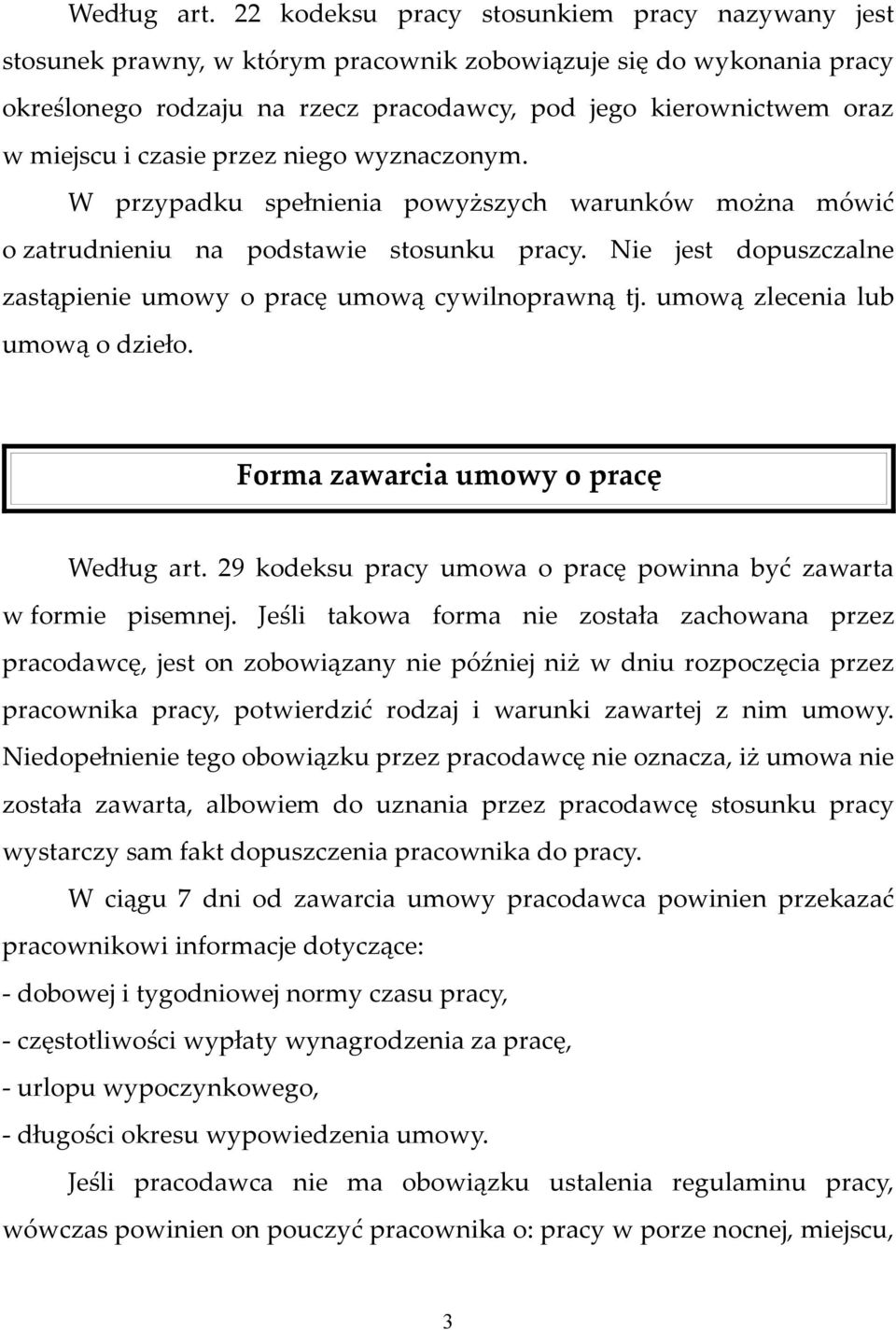 Według art. 22 kodeksu pracy stosunkiem pracy nazywany jest stosunek prawny, w którym pracownik zobowiązuje się do wykonania pracy określonego rodzaju na rzecz pracodawcy, pod jego kierownictwem oraz w miejscu i czasie przez niego wyznaczonym.

W przypadku spełnienia powyższych warunków można mówić o zatrudnieniu na podstawie stosunku pracy. Nie jest dopuszczalne zastąpienie umowy o pracę umową cywilnoprawną tj. umową zlecenia lub umową o dzieło.

Forma zawarcia umowy o pracę

Według art. 29 kodeksu pracy umowa o pracę powinna być zawarta w formie pisemnej. Jeśli takowa forma nie została zachowana przez pracodawcę, jest on zobowiązany nie później niż w dniu rozpoczęcia przez pracownika pracy, potwierdzić rodzaj i warunki zawartej z nim umowy. Niedopełnienie tego obowiązku przez pracodawcę nie oznacza, iż umowa nie została zawarta, albowiem do uznania przez pracodawcę stosunku pracy wystarczy sam fakt dopuszczenia pracownika do pracy.

W ciągu 7 dni od zawarcia umowy pracodawca powinien przekazać pracownikowi informacje dotyczące:

- dobowej i tygodniowej normy czasu pracy,

- częstotliwości wypłaty wynagrodzenia za pracę,

- urlopu wypoczynkowego,

- długości okresu wypowiedzenia umowy.

Jeśli pracodawca nie ma obowiązku ustalenia regulaminu pracy, wówczas powinien on pouczyć pracownika o: pracy w porze nocnej, miejscu,

3